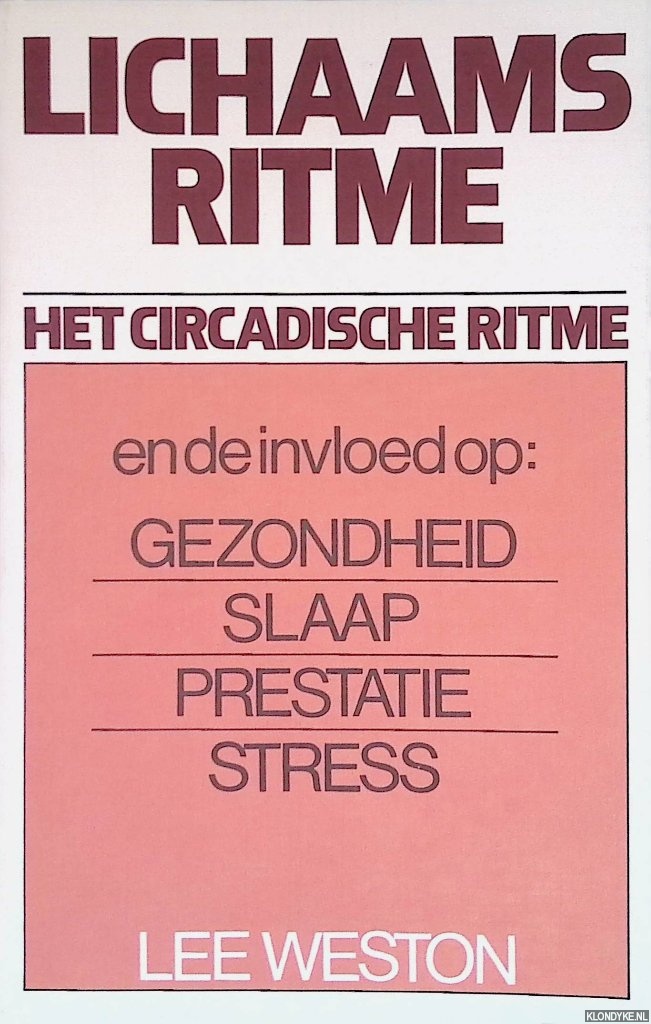 LICHAAMS
RITME

HET CIRCADISCHE RITME

en de invloed op:

GEZONDHEID
SLAAP
PRESTATIE
STRESS

LEE WESTON

KLONDYKE.NL